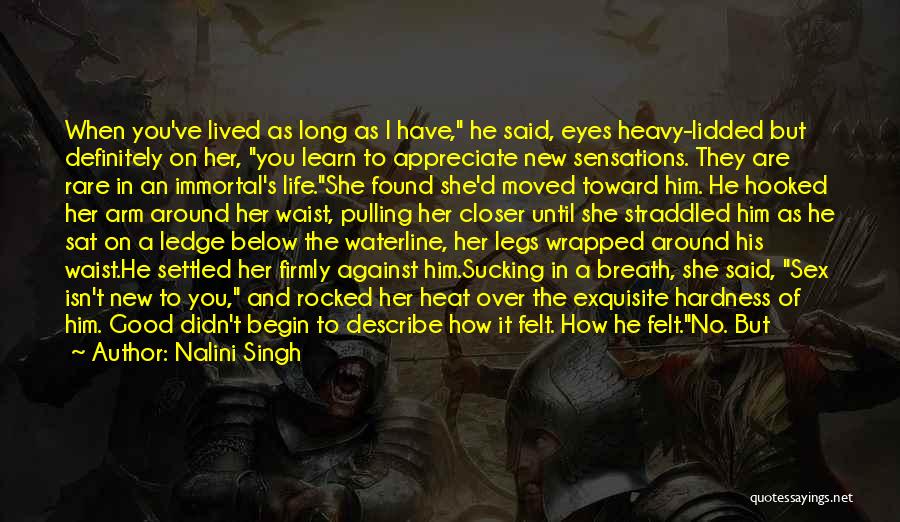 When you've lived as long as I have," he said, eyes heavy-lidded but definitely on her, "you learn to appreciate new sensations. They are rare in an immortal's life."She found she'd moved toward him. He hooked her arm around her waist, pulling her closer until she straddled him as he sat on a ledge below the waterline, her legs wrapped around his waist.He settled her firmly against him.Sucking in a breath, she said, "Sex isn't new to you," and rocked her heat over the exquisite hardness of him. Good didn't begin to describe how it felt. How he felt."No. But

~ Author: Nalini Singh

quotessayings.net